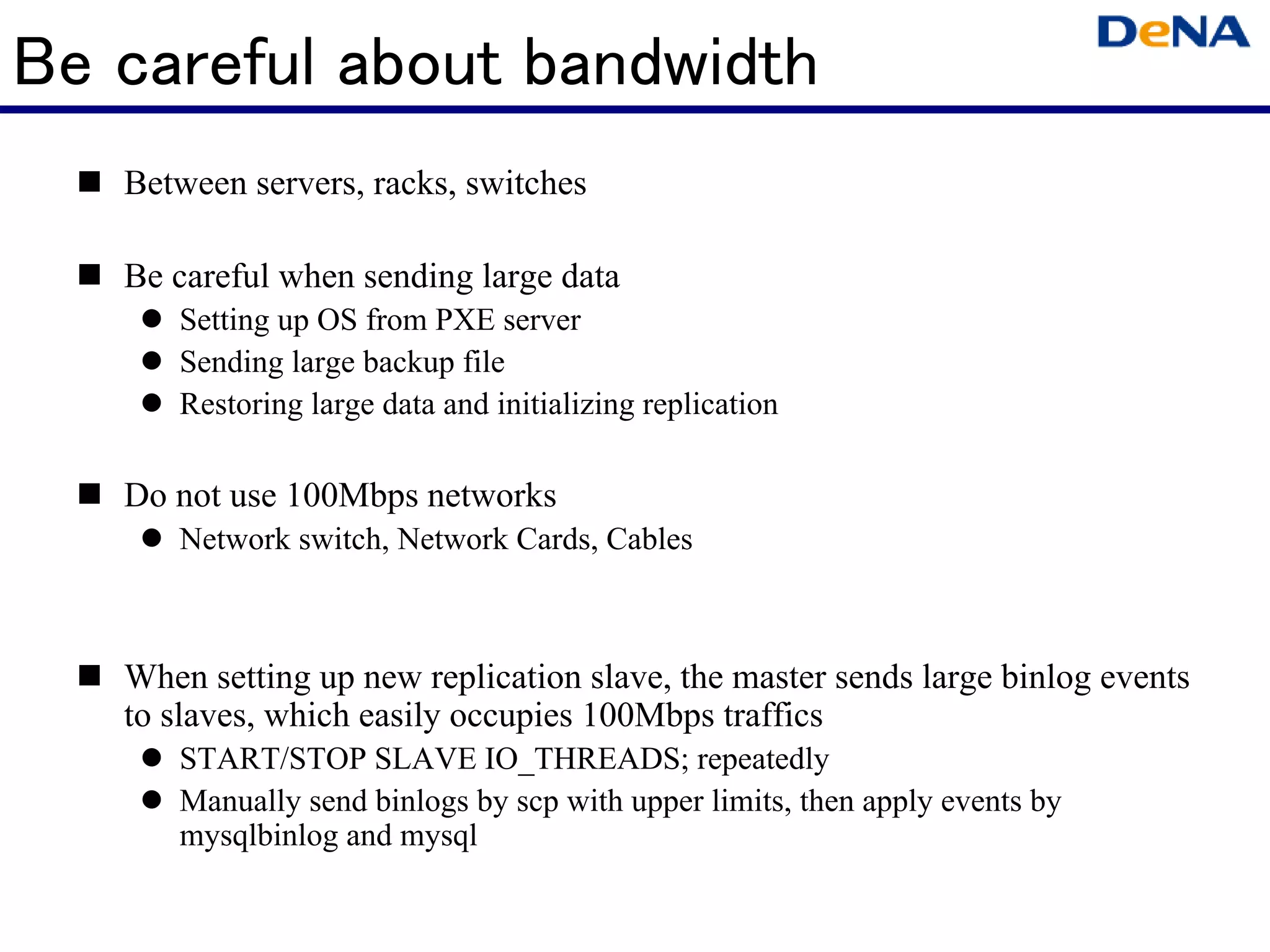 Be careful about bandwidth

DeNA

■ Between servers, racks, switches

■ Be careful when sending large data
● Setting up OS from PXE server
● Sending large backup file
● Restoring large data and initializing replication

■ Do not use 100Mbps networks
● Network switch, Network Cards, Cables

■ When setting up new replication slave, the master sends large binlog events to slaves, which easily occupies 100Mbps traffics
● START/STOP SLAVE IO_THREADS; repeatedly
● Manually send binlogs by scp with upper limits, then apply events by mysqlbinlog and mysql